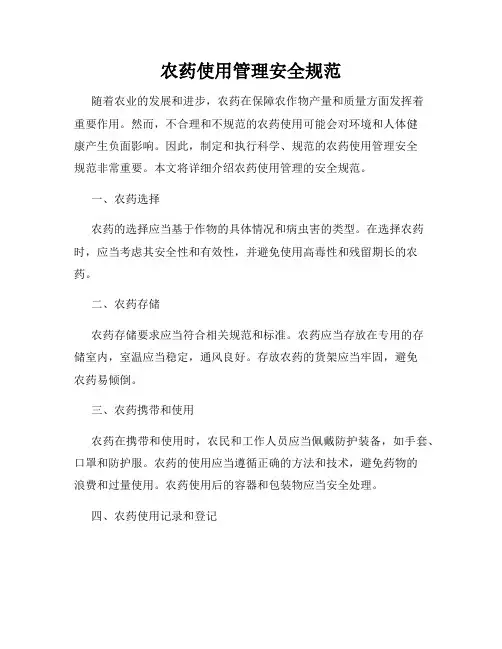 农药使用管理安全规范

随着农业的发展和进步，农药在保障农作物产量和质量方面发挥着重要作用。然而，不合理和不规范的农药使用可能会对环境和人体健康产生负面影响。因此，制定和执行科学、规范的农药使用管理安全规范非常重要。本文将详细介绍农药使用管理的安全规范。

一、农药选择

农药的选择应当基于作物的具体情况和病虫害的类型。在选择农药时，应当考虑其安全性和有效性，并避免使用高毒性和残留期长的农药。

二、农药存储

农药存储要求应当符合相关规范和标准。农药应当存放在专用的存储室内，室温应当稳定，通风良好。存放农药的货架应当牢固，避免农药易倾倒。

三、农药携带和使用

农药在携带和使用时，农民和工作人员应当佩戴防护装备，如手套、口罩和防护服。农药的使用应当遵循正确的方法和技术，避免药物的浪费和过量使用。农药使用后的容器和包装物应当安全处理。

四、农药使用记录和登记